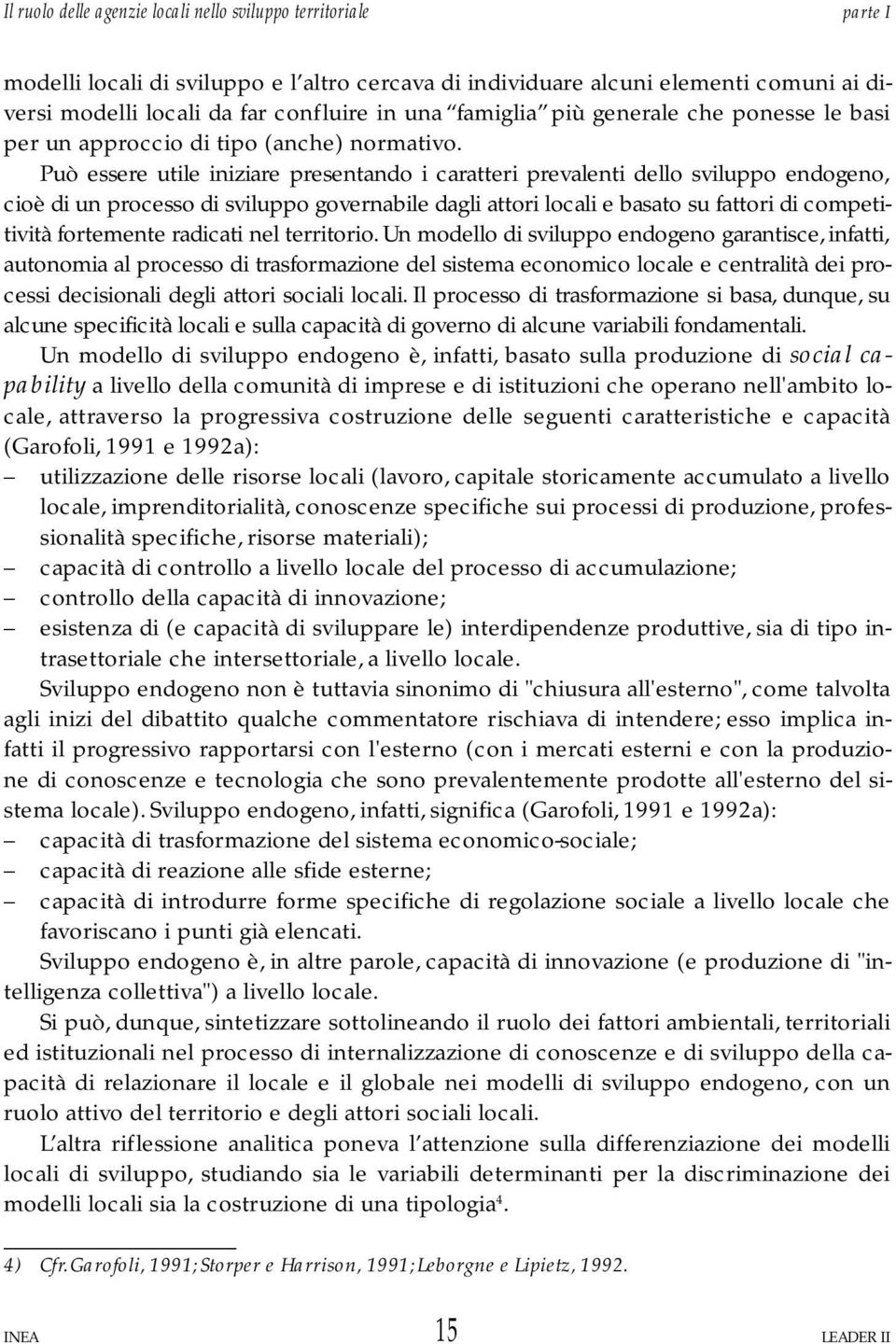 Il ruolo delle agenzie locali nello sviluppo territoriale parte I

modelli locali di sviluppo e l'altro cercava di individuare alcuni elementi comuni ai diversi modelli locali da far confluire in una "famiglia" più generale che ponesse le basi per un approccio di tipo (anche) normativo.

Può essere utile iniziare presentando i caratteri prevalenti dello sviluppo endogeno, cioè di un processo di sviluppo governabile dagli attori locali e basato su fattori di competitività fortemente radicati nel territorio. Un modello di sviluppo endogeno garantisce, infatti, autonomia al processo di trasformazione del sistema economico locale e centralità dei processi decisionali degli attori sociali locali. Il processo di trasformazione si basa, dunque, su alcune specificità locali e sulla capacità di governo di alcune variabili fondamentali.

Un modello di sviluppo endogeno è, infatti, basato sulla produzione di social capability a livello della comunità di imprese e di istituzioni che operano nell'ambito locale, attraverso la progressiva costruzione delle seguenti caratteristiche e capacità (Garofoli, 1991 e 1992a):
– utilizzazione delle risorse locali (lavoro, capitale storicamente accumulato a livello locale, imprenditorialità, conoscenze specifiche sui processi di produzione, professionalità specifiche, risorse materiali);
– capacità di controllo a livello locale del processo di accumulazione;
– controllo della capacità di innovazione;
– esistenza di (e capacità di sviluppare le) interdipendenze produttive, sia di tipo intrasettoriale che intersettoriale, a livello locale.

Sviluppo endogeno non è tuttavia sinonimo di "chiusura all'esterno", come talvolta agli inizi del dibattito qualche commentatore rischiava di intendere; esso implica infatti il progressivo rapportarsi con l'esterno (con i mercati esterni e con la produzione di conoscenze e tecnologia che sono prevalentemente prodotte all'esterno del sistema locale). Sviluppo endogeno, infatti, significa (Garofoli, 1991 e 1992a):
– capacità di trasformazione del sistema economico-sociale;
– capacità di reazione alle sfide esterne;
– capacità di introdurre forme specifiche di regolazione sociale a livello locale che favoriscano i punti già elencati.

Sviluppo endogeno è, in altre parole, capacità di innovazione (e produzione di "intelligenza collettiva") a livello locale.

Si può, dunque, sintetizzare sottolineando il ruolo dei fattori ambientali, territoriali ed istituzionali nel processo di internalizzazione di conoscenze e di sviluppo della capacità di relazionare il locale e il globale nei modelli di sviluppo endogeno, con un ruolo attivo del territorio e degli attori sociali locali.

L'altra riflessione analitica poneva l'attenzione sulla differenziazione dei modelli locali di sviluppo, studiando sia le variabili determinanti per la discriminazione dei modelli locali sia la costruzione di una tipologia$^4$.

4) Cfr. Garofoli, 1991; Storper e Harrison, 1991; Leborgne e Lipietz, 1992.

INEA 15 LEADER II